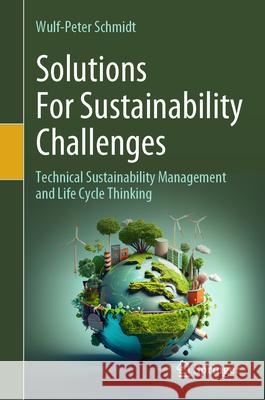 Wulf-Peter Schmidt

Solutions For Sustainability Challenges

Technical Sustainability Management and Life Cycle Thinking

Kraina Książek